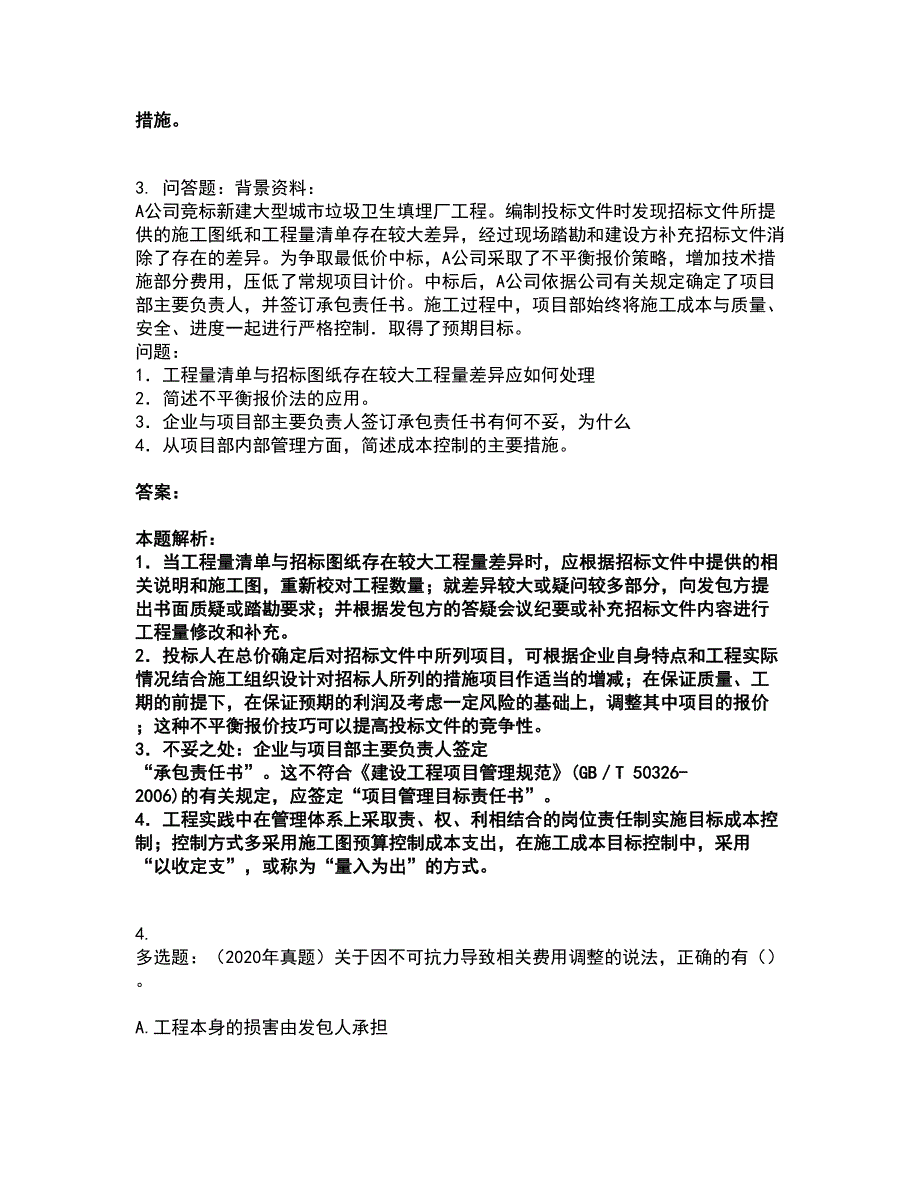 措施。

3. 问答题：背景资料：
A公司竞标新建大型城市垃圾卫生填埋厂工程。编制投标文件时发现招标文件所提供的施工图纸和工程量清单存在较大差异，经过现场踏勘和建设方补充招标文件消除了存在的差异。为争取最低价中标，A公司采取了不平衡报价策略，增加技术措施部分费用，压低了常规项目计价。中标后，A公司依据公司有关规定确定了项目部主要负责人，并签订承包责任书。施工过程中，项目部始终将施工成本与质量、安全、进度一起进行严格控制．取得了预期目标。
问题：
1．工程量清单与招标图纸存在较大工程量差异应如何处理
2．简述不平衡报价法的应用。
3．企业与项目部主要负责人签订承包责任书有何不妥，为什么
4．从项目部内部管理方面，简述成本控制的主要措施。

答案：

本题解析：
1．当工程量清单与招标图纸存在较大工程量差异时，应根据招标文件中提供的相关说明和施工图，重新校对工程数量；就差异较大或疑问较多部分，向发包方提出书面质疑或踏勘要求；并根据发包方的答疑会议纪要或补充招标文件内容进行工程量修改和补充。
2．投标人在总价确定后对招标文件中所列项目，可根据企业自身特点和工程实际情况结合施工组织设计对招标人所列的措施项目作适当的增减；在保证质量、工期的前提下，在保证预期的利润及考虑一定风险的基础上，调整其中项目的报价；这种不平衡报价技巧可以提高投标文件的竞争性。
3．不妥之处：企业与项目部主要负责人签定“承包责任书”。这不符合《建设工程项目管理规范》(GB／T 50326-2006)的有关规定，应签定“项目管理目标责任书”。
4．工程实践中在管理体系上采取责、权、利相结合的岗位责任制实施目标成本控制；控制方式多采用施工图预算控制成本支出，在施工成本目标控制中，采用“以收定支”，或称为“量入为出”的方式。

4.
多选题：（2020年真题）关于因不可抗力导致相关费用调整的说法，正确的有（）。

A.工程本身的损害由发包人承担